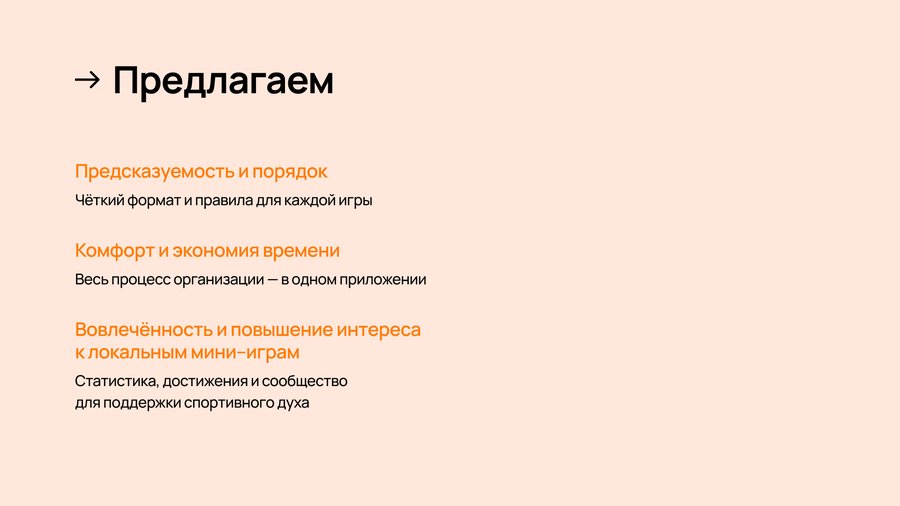 → Предлагаем

Предсказуемость и порядок

Чёткий формат и правила для каждой игры

Комфорт и экономия времени

Весь процесс организации — в одном приложении

Вовлечённость и повышение интереса к локальным мини-играм

Статистика, достижения и сообщество для поддержки спортивного духа